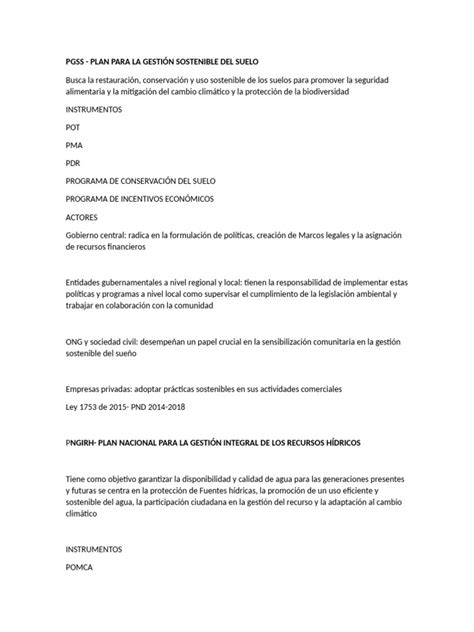 PGSS - PLAN PARA LA GESTIÓN SOSTENIBLE DEL SUELO

Busca la restauración, conservación y uso sostenible de los suelos para promover la seguridad alimentaria y la mitigación del cambio climático y la protección de la biodiversidad

INSTRUMENTOS

POT

PMA

PDR

PROGRAMA DE CONSERVACIÓN DEL SUELO

PROGRAMA DE INCENTIVOS ECONÓMICOS

ACTORES

Gobierno central: radica en la formulación de políticas, creación de Marcos legales y la asignación de recursos financieros

Entidades gubernamentales a nivel regional y local: tienen la responsabilidad de implementar estas políticas y programas a nivel local como supervisar el cumplimiento de la legislación ambiental y trabajar en colaboración con la comunidad

ONG y sociedad civil: desempeñan un papel crucial en la sensibilización comunitaria en la gestión sostenible del sueño

Empresas privadas: adoptar prácticas sostenibles en sus actividades comerciales

Ley 1753 de 2015- PND 2014-2018

PNGIRH- PLAN NACIONAL PARA LA GESTIÓN INTEGRAL DE LOS RECURSOS HÍDRICOS

Tiene como objetivo garantizar la disponibilidad y calidad de agua para las generaciones presentes y futuras se centra en la protección de Fuentes hídricas, la promoción de un uso eficiente y sostenible del agua, la participación ciudadana en la gestión del recurso y la adaptación al cambio climático

INSTRUMENTOS

POMCA